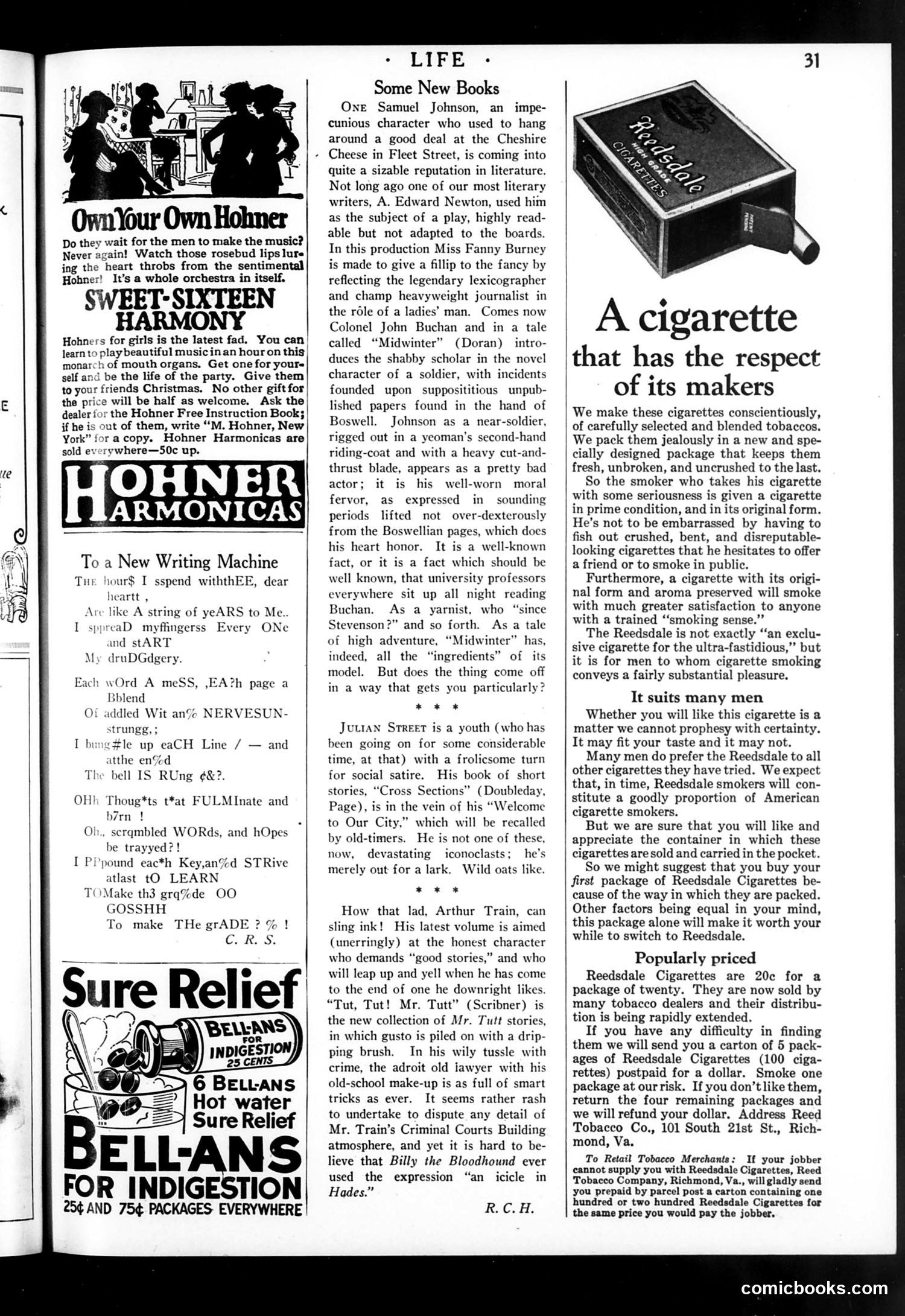 · LIFE · 31

Own Your Own Hohner

Do they wait for the men to make the music? Never again! Watch those rosebud lips luring the heart throbs from the sentimental Hohner! It's a whole orchestra in itself.

SWEET-SIXTEEN HARMONY

Hohners for girls is the latest fad. You can learn to play beautiful music in an hour on this monarch of mouth organs. Get one for yourself and be the life of the party. Give them to your friends Christmas. No other gift for the price will be half as welcome. Ask the dealer for the Hohner Free Instruction Book; if he is out of them, write "M. Hohner, New York" for a copy. Hohner Harmonicas are sold everywhere—50c up.

HOHNER HARMONICAS

To a New Writing Machine

THE hour$ I sspend withthEE, dear heartt ,
Are like A string of yeARS to Me..
I sppreaD myffingerss Every ONe and stART
My druDGdgery.

Each wOrd A meSS, ,EA?h page a Bblend
Of addled Wit an% NERVESUN-strungg,;
I bung#le up eaCH Line / — and atthe en%d
The bell IS RUng ¢&?.

OHh Thoug*ts t*at FULMInate and b7rn !
Oh., scrqmbled WORds, and hOpes be trayyed?!
I PPpound eac*h Key,an%d STRive atlast tO LEARN
TOMake th3 grq%de OO GOSSHH
To make THe grADE ? % !
C. R. S.

Sure Relief

BELL-ANS FOR INDIGESTION 25 CENTS

6 BELL-ANS Hot water Sure Relief

BELL-ANS FOR INDIGESTION

25¢ AND 75¢ PACKAGES EVERYWHERE

Some New Books

ONE Samuel Johnson, an impecunious character who used to hang around a good deal at the Cheshire Cheese in Fleet Street, is coming into quite a sizable reputation in literature. Not long ago one of our most literary writers, A. Edward Newton, used him as the subject of a play, highly readable but not adapted to the boards. In this production Miss Fanny Burney is made to give a fillip to the fancy by reflecting the legendary lexicographer and champ heavyweight journalist in the rôle of a ladies' man. Comes now Colonel John Buchan and in a tale called "Midwinter" (Doran) introduces the shabby scholar in the novel character of a soldier, with incidents founded upon supposititious unpublished papers found in the hand of Boswell. Johnson as a near-soldier, rigged out in a yeoman's second-hand riding-coat and with a heavy cut-and-thrust blade, appears as a pretty bad actor; it is his well-worn moral fervor, as expressed in sounding periods lifted not over-dexterously from the Boswellian pages, which does his heart honor. It is a well-known fact, or it is a fact which should be well known, that university professors everywhere sit up all night reading Buchan. As a yarnist, who "since Stevenson?" and so forth. As a tale of high adventure, "Midwinter" has, indeed, all the "ingredients" of its model. But does the thing come off in a way that gets you particularly?

* * *

JULIAN STREET is a youth (who has been going on for some considerable time, at that) with a frolicsome turn for social satire. His book of short stories, "Cross Sections" (Doubleday, Page), is in the vein of his "Welcome to Our City," which will be recalled by old-timers. He is not one of these, now, devastating iconoclasts; he's merely out for a lark. Wild oats like.

* * *

How that lad, Arthur Train, can sling ink! His latest volume is aimed (unerringly) at the honest character who demands "good stories," and who will leap up and yell when he has come to the end of one he downright likes. "Tut, Tut! Mr. Tutt" (Scribner) is the new collection of Mr. Tutt stories, in which gusto is piled on with a dripping brush. In his wily tussle with crime, the adroit old lawyer with his old-school make-up is as full of smart tricks as ever. It seems rather rash to undertake to dispute any detail of Mr. Train's Criminal Courts Building atmosphere, and yet it is hard to believe that Billy the Bloodhound ever used the expression "an icicle in Hades."
R. C. H.

Reedsdale HIGH GRADE CIGARETTES

A cigarette that has the respect of its makers

We make these cigarettes conscientiously, of carefully selected and blended tobaccos. We pack them jealously in a new and specially designed package that keeps them fresh, unbroken, and uncrushed to the last.
So the smoker who takes his cigarette with some seriousness is given a cigarette in prime condition, and in its original form. He's not to be embarrassed by having to fish out crushed, bent, and disreputable-looking cigarettes that he hesitates to offer a friend or to smoke in public.
Furthermore, a cigarette with its original form and aroma preserved will smoke with much greater satisfaction to anyone with a trained "smoking sense."
The Reedsdale is not exactly "an exclusive cigarette for the ultra-fastidious," but it is for men to whom cigarette smoking conveys a fairly substantial pleasure.

It suits many men

Whether you will like this cigarette is a matter we cannot prophesy with certainty. It may fit your taste and it may not.
Many men do prefer the Reedsdale to all other cigarettes they have tried. We expect that, in time, Reedsdale smokers will constitute a goodly proportion of American cigarette smokers.
But we are sure that you will like and appreciate the container in which these cigarettes are sold and carried in the pocket.
So we might suggest that you buy your first package of Reedsdale Cigarettes because of the way in which they are packed. Other factors being equal in your mind, this package alone will make it worth your while to switch to Reedsdale.

Popularly priced

Reedsdale Cigarettes are 20c for a package of twenty. They are now sold by many tobacco dealers and their distribution is being rapidly extended.
If you have any difficulty in finding them we will send you a carton of 5 packages of Reedsdale Cigarettes (100 cigarettes) postpaid for a dollar. Smoke one package at our risk. If you don't like them, return the four remaining packages and we will refund your dollar. Address Reed Tobacco Co., 101 South 21st St., Richmond, Va.

To Retail Tobacco Merchants: If your jobber cannot supply you with Reedsdale Cigarettes, Reed Tobacco Company, Richmond, Va., will gladly send you prepaid by parcel post a carton containing one hundred or two hundred Reedsdale Cigarettes for the same price you would pay the jobber.

comicbooks.com